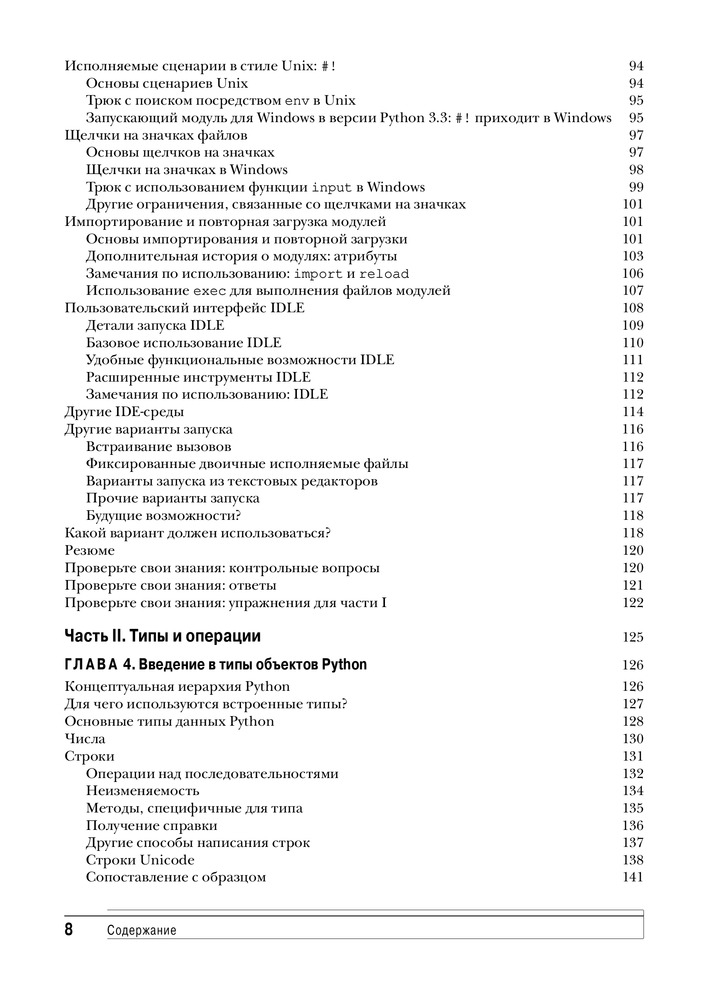 Исполняемые сценарии в стиле Unix: #! 94
Основы сценариев Unix 94
Трюк с поиском посредством env в Unix 95
Запускающий модуль для Windows в версии Python 3.3: #! приходит в Windows 95
Щелчки на значках файлов 97
Основы щелчков на значках 97
Щелчки на значках в Windows 98
Трюк с использованием функции input в Windows 99
Другие ограничения, связанные со щелчками на значках 101
Импортирование и повторная загрузка модулей 101
Основы импортирования и повторной загрузки 101
Дополнительная история о модулях: атрибуты 103
Замечания по использованию: import и reload 106
Использование exec для выполнения файлов модулей 107
Пользовательский интерфейс IDLE 108
Детали запуска IDLE 109
Базовое использование IDLE 110
Удобные функциональные возможности IDLE 111
Расширенные инструменты IDLE 112
Замечания по использованию: IDLE 112
Другие IDE-среды 114
Другие варианты запуска 116
Встраивание вызовов 116
Фиксированные двоичные исполняемые файлы 117
Варианты запуска из текстовых редакторов 117
Прочие варианты запуска 117
Будущие возможности? 118
Какой вариант должен использоваться? 118
Резюме 120
Проверьте свои знания: контрольные вопросы 120
Проверьте свои знания: ответы 121
Проверьте свои знания: упражнения для части I 122

Часть II. Типы и операции 125

ГЛАВА 4. Введение в типы объектов Python 126

Концептуальная иерархия Python 126
Для чего используются встроенные типы? 127
Основные типы данных Python 128
Числа 130
Строки 131
Операции над последовательностями 132
Неизменяемость 134
Методы, специфичные для типа 135
Получение справки 136
Другие способы написания строк 137
Строки Unicode 138
Сопоставление с образцом 141

8 Содержание